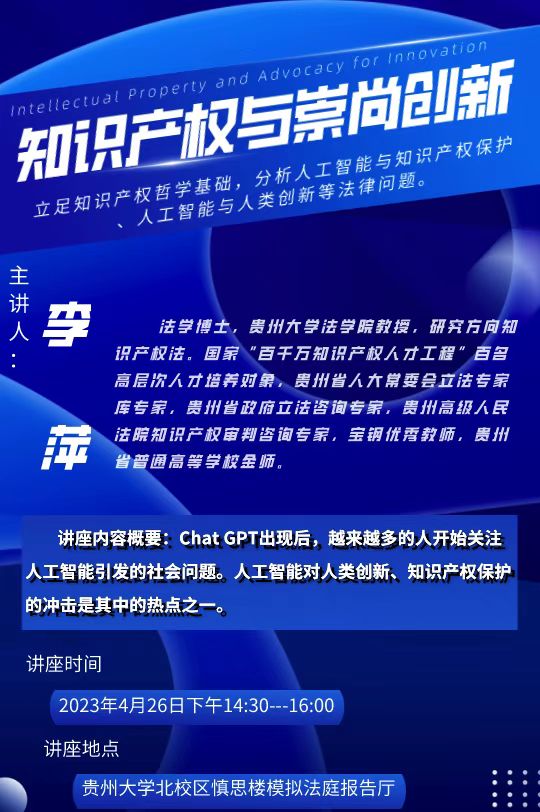 Intellectual Property and Advocacy for Innovation

知识产权与崇尚创新

立足知识产权哲学基础，分析人工智能与知识产权保护、人工智能与人类创新等法律问题。

主讲人：

李萍

法学博士，贵州大学法学院教授，研究方向知识产权法。国家“百千万知识产权人才工程”百名高层次人才培养对象，贵州省人大常委会立法专家库专家，贵州省政府立法咨询专家，贵州高级人民法院知识产权审判咨询专家，宝钢优秀教师，贵州省普通高等学校金师。

讲座内容概要：Chat GPT出现后，越来越多的人开始关注人工智能引发的社会问题。人工智能对人类创新、知识产权保护的冲击是其中的热点之一。

讲座时间

2023年4月26日下午14:30---16:00

讲座地点

贵州大学北校区慎思楼模拟法庭报告厅